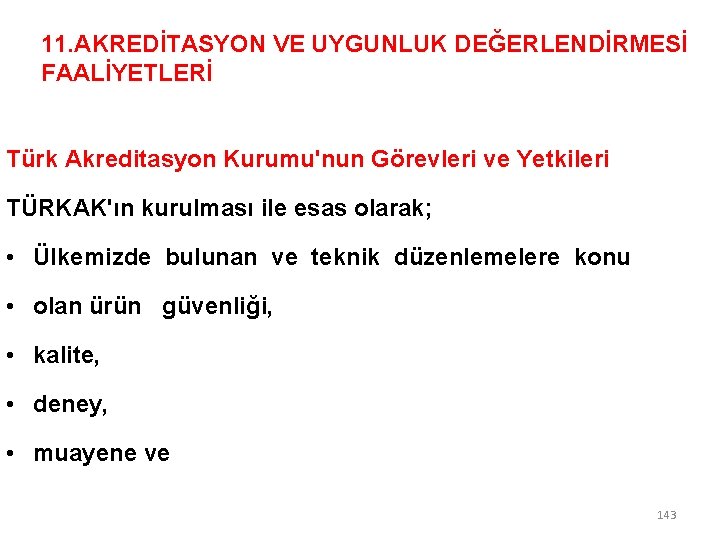 11.AKREDİTASYON VE UYGUNLUK DEĞERLENDİRMESİ FAALİYETLERİ

Türk Akreditasyon Kurumu'nun Görevleri ve Yetkileri

TÜRKAK'ın kurulması ile esas olarak;

• Ülkemizde bulunan ve teknik düzenlemelere konu

• olan ürün güvenliği,

• kalite,

• deney,

• muayene ve

143